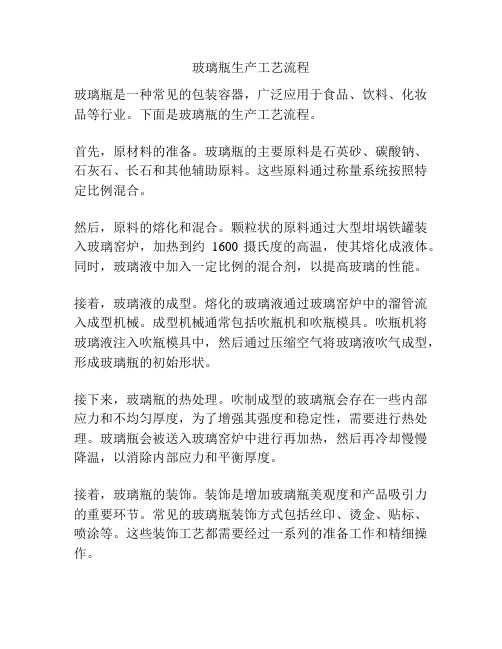 玻璃瓶生产工艺流程

玻璃瓶是一种常见的包装容器，广泛应用于食品、饮料、化妆品等行业。下面是玻璃瓶的生产工艺流程。

首先，原材料的准备。玻璃瓶的主要原料是石英砂、碳酸钠、石灰石、长石和其他辅助原料。这些原料通过称量系统按照特定比例混合。

然后，原料的熔化和混合。颗粒状的原料通过大型坩埚铁罐装入玻璃窑炉，加热到约 1600 摄氏度的高温，使其熔化成液体。同时，玻璃液中加入一定比例的混合剂，以提高玻璃的性能。

接着，玻璃液的成型。熔化的玻璃液通过玻璃窑炉中的溜管流入成型机械。成型机械通常包括吹瓶机和吹瓶模具。吹瓶机将玻璃液注入吹瓶模具中，然后通过压缩空气将玻璃液吹气成型，形成玻璃瓶的初始形状。

接下来，玻璃瓶的热处理。吹制成型的玻璃瓶会存在一些内部应力和不均匀厚度，为了增强其强度和稳定性，需要进行热处理。玻璃瓶会被送入玻璃窑炉中进行再加热，然后再冷却慢慢降温，以消除内部应力和平衡厚度。

接着，玻璃瓶的装饰。装饰是增加玻璃瓶美观度和产品吸引力的重要环节。常见的玻璃瓶装饰方式包括丝印、烫金、贴标、喷涂等。这些装饰工艺都需要经过一系列的准备工作和精细操作。